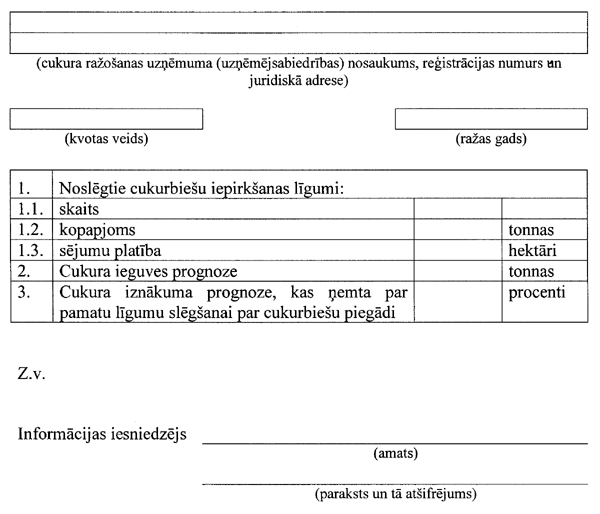 (cukura ražošanas uzņēmuma (uzņēmējsabiedrības) nosaukums, reģistrācijas numurs un juridiskā adrese)

(kvotas veids)

(ražas gads)

| 1. | Noslēgtie cukurbiešu iepirkšanas līgumi: | | |
|---|---|---|---|
| 1.1. | skaits | | |
| 1.2. | kopapjoms | | tonnas |
| 1.3. | sējumu platība | | hektāri |
| 2. | Cukura ieguves prognoze | | tonnas |
| 3. | Cukura iznākuma prognoze, kas ņemta par pamatu līgumu slēgšanai par cukurbiešu piegādi | | procenti |

Z.v.

Informācijas iesniedzējs

(amats)

(paraksts un tā atšifrējums)